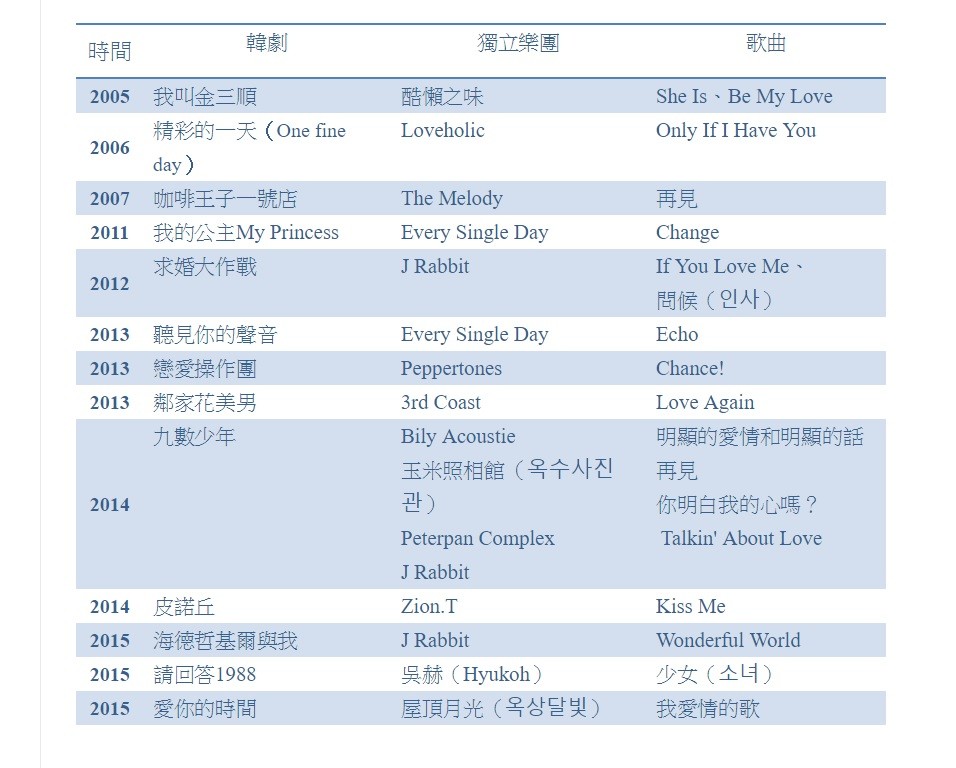 | 時間 | 韓劇 | 獨立樂團 | 歌曲 |
|---|---|---|---|
| 2005 | 我叫金三順 | 酷懶之味 | She Is、Be My Love |
| 2006 | 精彩的一天（One fine day） | Loveholic | Only If I Have You |
| 2007 | 咖啡王子一號店 | The Melody | 再見 |
| 2011 | 我的公主My Princess | Every Single Day | Change |
| 2012 | 求婚大作戰 | J Rabbit | If You Love Me、問候（인사） |
| 2013 | 聽見你的聲音 | Every Single Day | Echo |
| 2013 | 戀愛操作團 | Peppertones | Chance! |
| 2013 | 鄰家花美男 | 3rd Coast | Love Again |
| 2014 | 九數少年 | Bily Acoustie 玉米照相館（옥수사진관） Peterpan Complex J Rabbit | 明顯的愛情和明顯的話 再見 你明白我的心嗎？ Talkin' About Love |
| 2014 | 皮諾丘 | Zion.T | Kiss Me |
| 2015 | 海德哲基爾與我 | J Rabbit | Wonderful World |
| 2015 | 請回答1988 | 吳赫（Hyukoh） | 少女（소녀） |
| 2015 | 愛你的時間 | 屋頂月光（옥상달빛） | 我愛情的歌 |